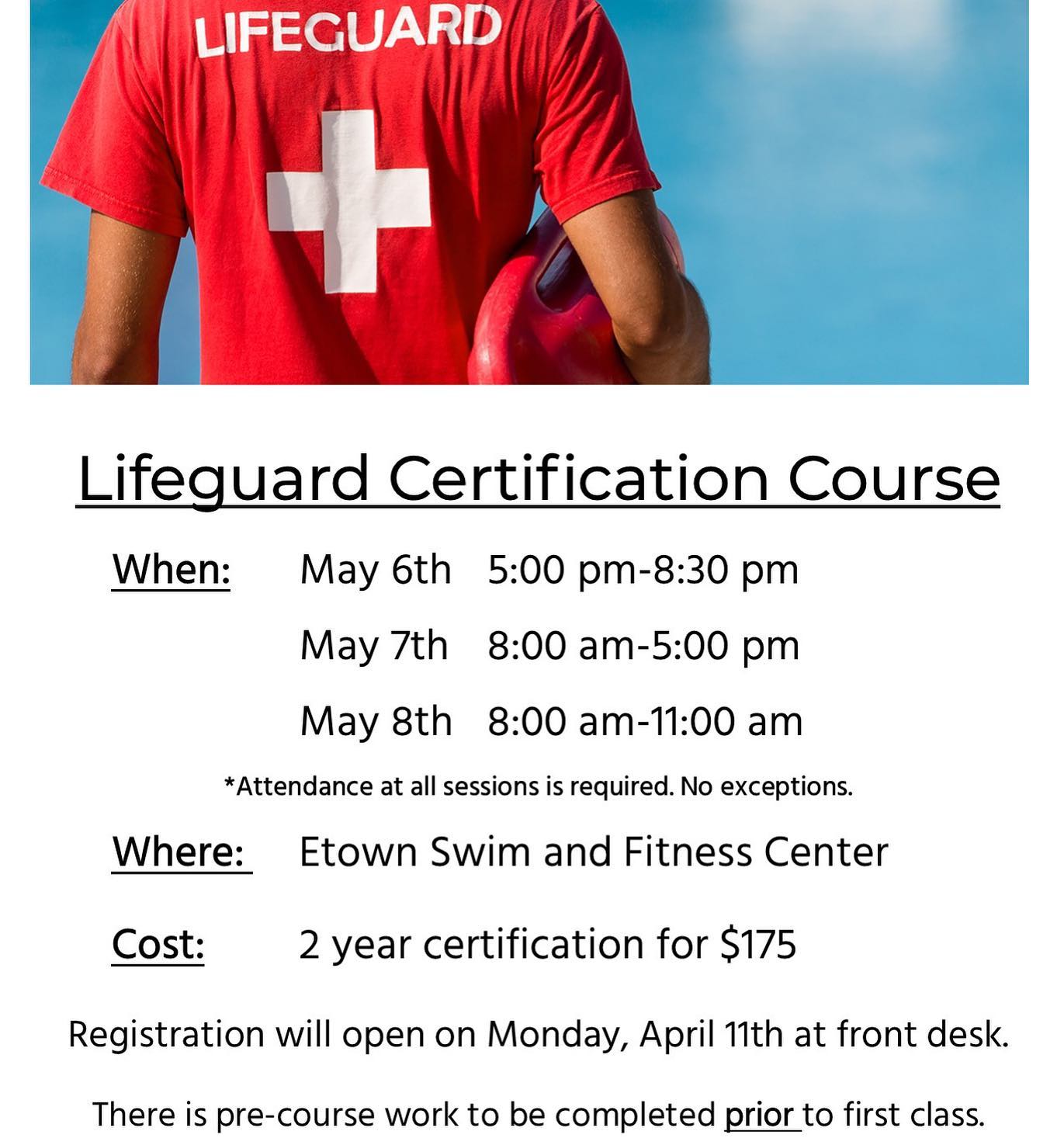 LIFEGUARD

Lifeguard Certification Course

When: May 6th 5:00 pm-8:30 pm

May 7th 8:00 am-5:00 pm

May 8th 8:00 am-11:00 am

*Attendance at all sessions is required. No exceptions.

Where: Etown Swim and Fitness Center

Cost: 2 year certification for $175

Registration will open on Monday, April 11th at front desk.

There is pre-course work to be completed prior to first class.